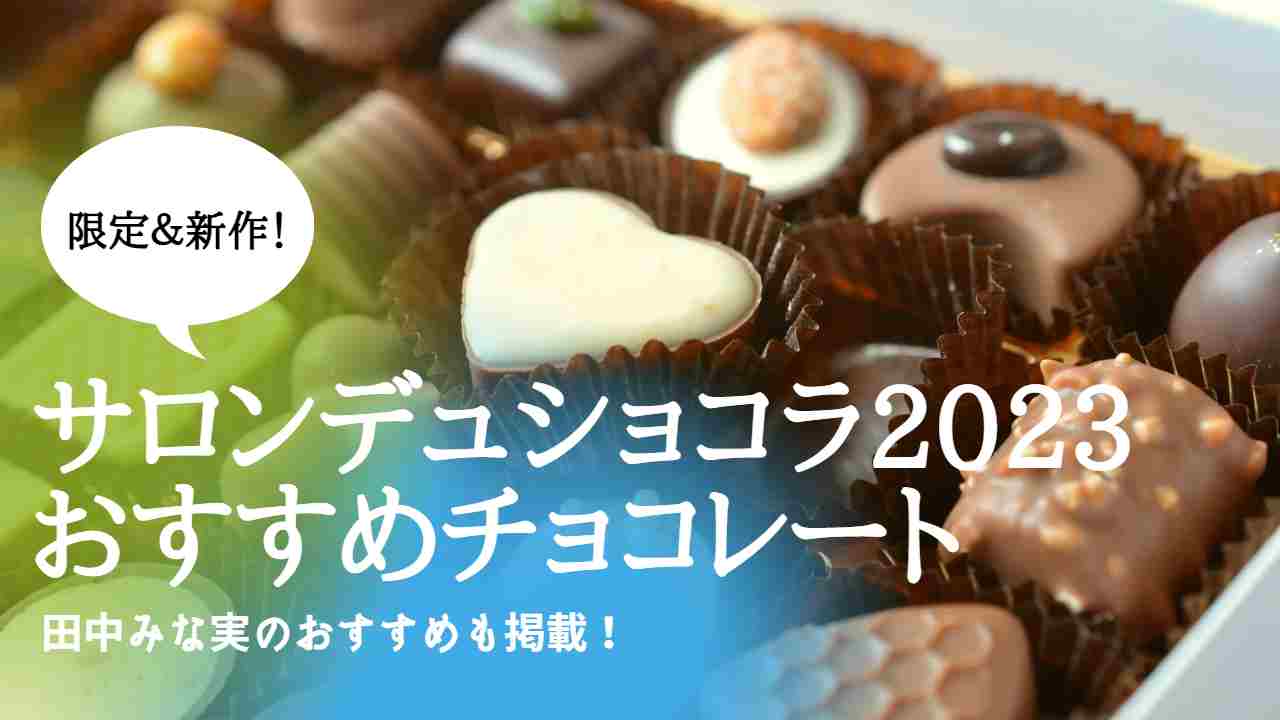 限定&新作!

サロンデュショコラ2023
おすすめチョコレート

田中みな実のおすすめも掲載!